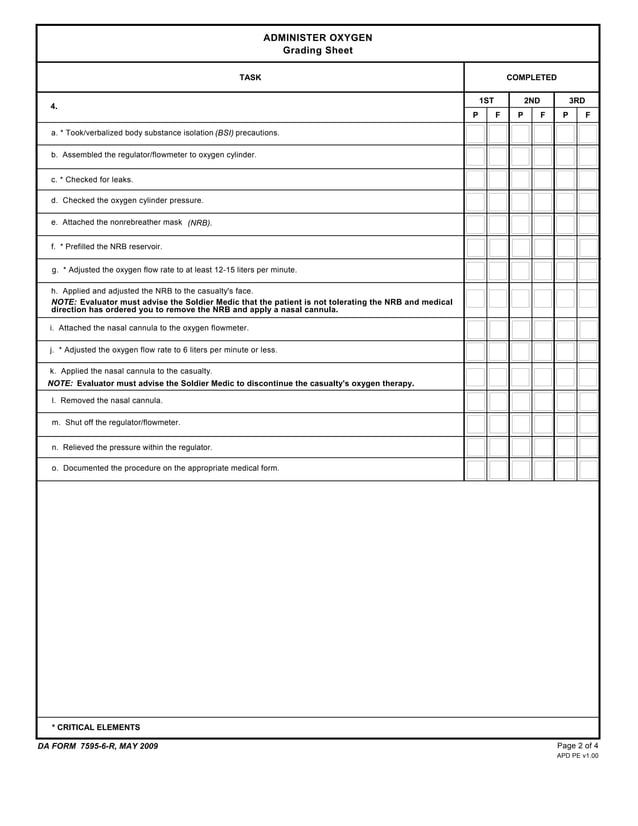 ADMINISTER OXYGEN
Grading Sheet

| TASK | COMPLETED | | | | | |
|---|---|---|---|---|---|---|
| 4. | 1ST | | 2ND | | 3RD | |
| | P | F | P | F | P | F |
| a. * Took/verbalized body substance isolation (BSI) precautions. | | | | | | |
| b. Assembled the regulator/flowmeter to oxygen cylinder. | | | | | | |
| c. * Checked for leaks. | | | | | | |
| d. Checked the oxygen cylinder pressure. | | | | | | |
| e. Attached the nonrebreather mask (NRB). | | | | | | |
| f. * Prefilled the NRB reservoir. | | | | | | |
| g. * Adjusted the oxygen flow rate to at least 12-15 liters per minute. | | | | | | |
| h. Applied and adjusted the NRB to the casualty's face. NOTE: Evaluator must advise the Soldier Medic that the patient is not tolerating the NRB and medical direction has ordered you to remove the NRB and apply a nasal cannula. | | | | | | |
| i. Attached the nasal cannula to the oxygen flowmeter. | | | | | | |
| j. * Adjusted the oxygen flow rate to 6 liters per minute or less. | | | | | | |
| k. Applied the nasal cannula to the casualty. NOTE: Evaluator must advise the Soldier Medic to discontinue the casualty's oxygen therapy. | | | | | | |
| l. Removed the nasal cannula. | | | | | | |
| m. Shut off the regulator/flowmeter. | | | | | | |
| n. Relieved the pressure within the regulator. | | | | | | |
| o. Documented the procedure on the appropriate medical form. | | | | | | |

* CRITICAL ELEMENTS

DA FORM 7595-6-R, MAY 2009

Page 2 of 4
APD PE v1.00